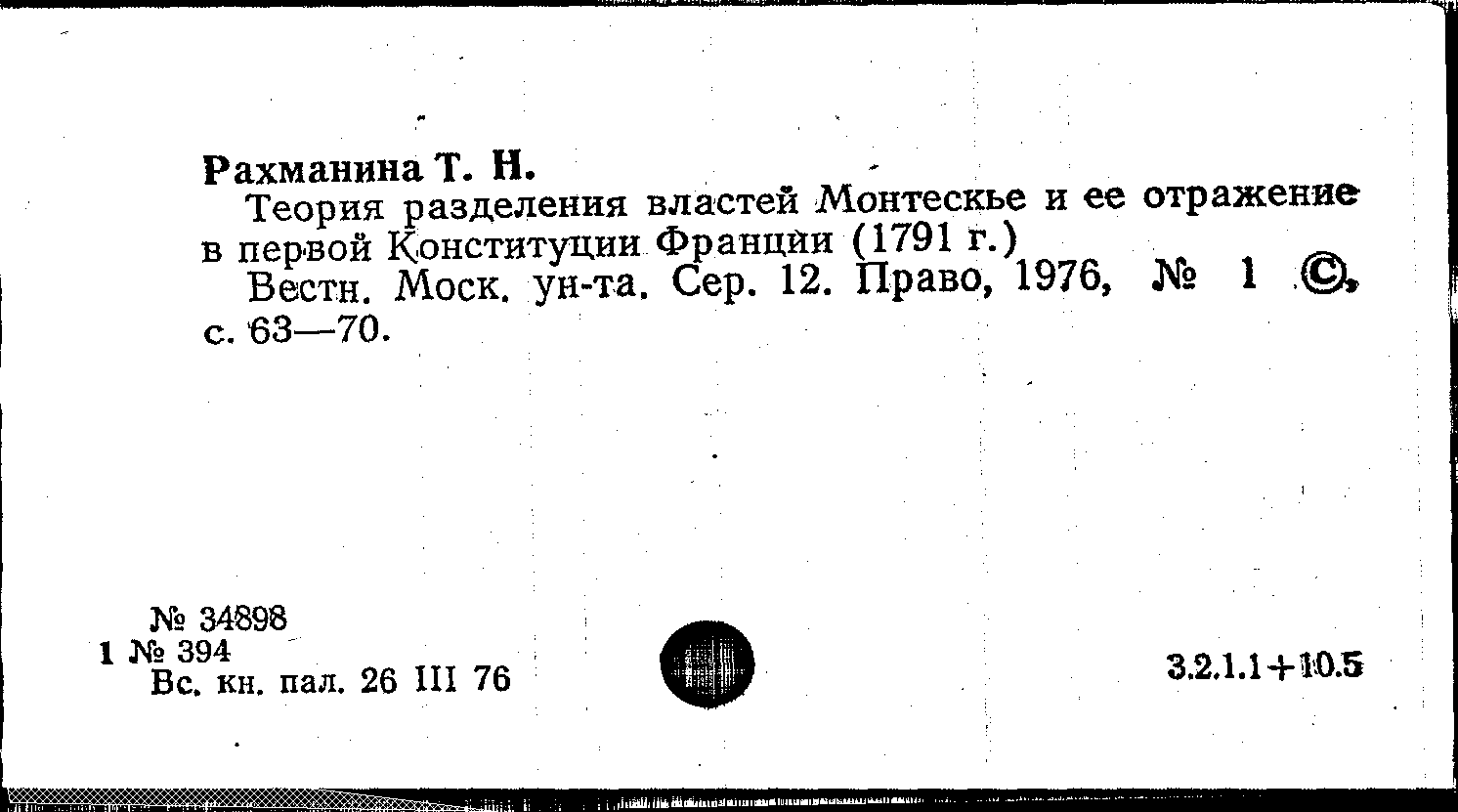 Рахманина Т. Н.

Теория разделения властей Монтескье и ее отражение в первой Конституции Франции (1791 г.)

Вестн. Моск. ун-та. Сер. 12. Право, 1976, № 1 ©, с. 63—70.

№ 34898
1 № 394
Вс. кн. пал. 26 III 76

3.2.1.1+10.5